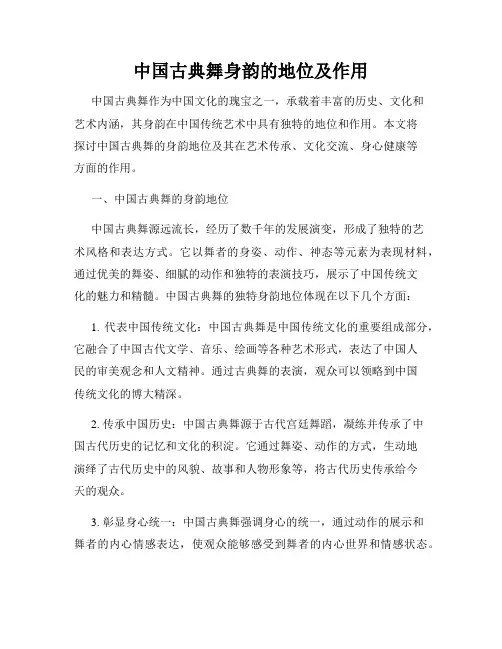 中国古典舞身韵的地位及作用

中国古典舞作为中国文化的瑰宝之一，承载着丰富的历史、文化和艺术内涵，其身韵在中国传统艺术中具有独特的地位和作用。本文将探讨中国古典舞的身韵地位及其在艺术传承、文化交流、身心健康等方面的作用。

一、中国古典舞的身韵地位

中国古典舞源远流长，经历了数千年的发展演变，形成了独特的艺术风格和表达方式。它以舞者的身姿、动作、神态等元素为表现材料，通过优美的舞姿、细腻的动作和独特的表演技巧，展示了中国传统文化的魅力和精髓。中国古典舞的独特身韵地位体现在以下几个方面：

1. 代表中国传统文化：中国古典舞是中国传统文化的重要组成部分，它融合了中国古代文学、音乐、绘画等各种艺术形式，表达了中国人民的审美观念和人文精神。通过古典舞的表演，观众可以领略到中国传统文化的博大精深。

2. 传承中国历史：中国古典舞源于古代宫廷舞蹈，凝练并传承了中国古代历史的记忆和文化的积淀。它通过舞姿、动作的方式，生动地演绎了古代历史中的风貌、故事和人物形象等，将古代历史传承给今天的观众。

3. 彰显身心统一：中国古典舞强调身心的统一，通过动作的展示和舞者的内心情感表达，使观众能够感受到舞者的内心世界和情感状态。